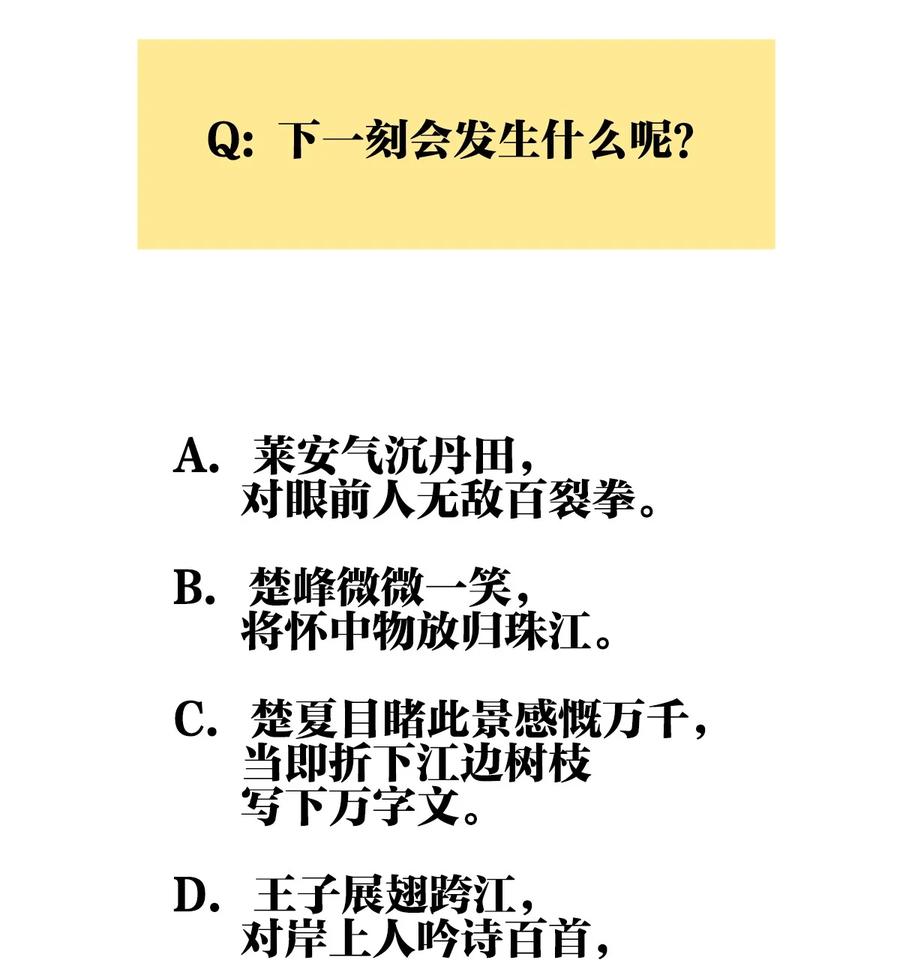 Q: 下一刻会发生什么呢?

A. 莱安气沉丹田，对眼前人无敌百裂拳。

B. 楚峰微微一笑，将怀中物放归珠江。

C. 楚夏目睹此景感慨万千，当即折下江边树枝写下万字文。

D. 王子展翅跨江，对岸上人吟诗百首，